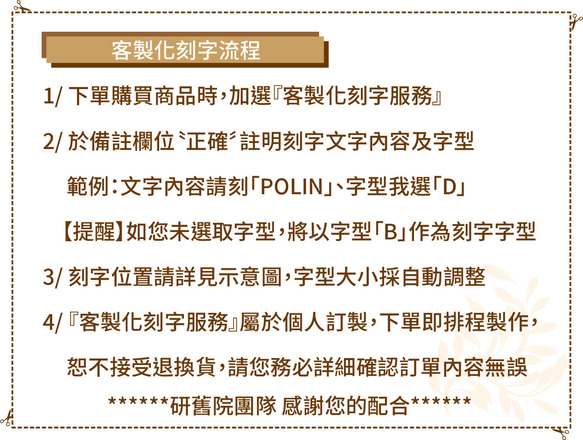 客製化刻字流程

1/ 下單購買商品時，加選『客製化刻字服務』

2/ 於備註欄位〝正確〞註明刻字文字內容及字型

範例：文字內容請刻「POLIN」、字型我選「D」

【提醒】如您未選取字型，將以字型「B」作為刻字字型

3/ 刻字位置請詳見示意圖，字型大小採自動調整

4/『客製化刻字服務』屬於個人訂製，下單即排程製作，

恕不接受退換貨，請您務必詳細確認訂單內容無誤

******研舊院團隊 感謝您的配合******